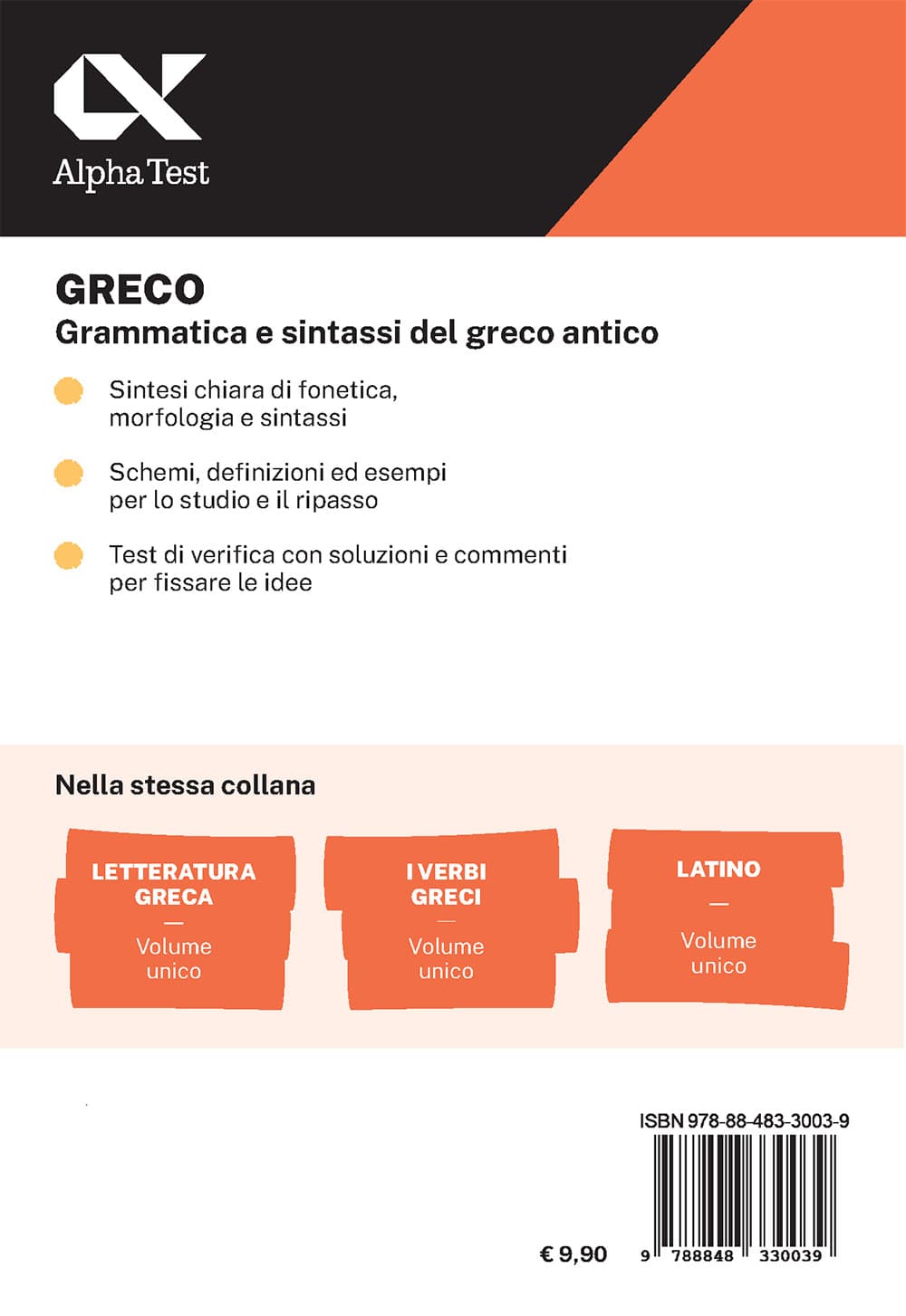 Alpha Test

GRECO
Grammatica e sintassi del greco antico

Sintesi chiara di fonetica, morfologia e sintassi

Schemi, definizioni ed esempi per lo studio e il ripasso

Test di verifica con soluzioni e commenti per fissare le idee

Nella stessa collana

LETTERATURA GRECA
—
Volume unico

I VERBI GRECI
—
Volume unico

LATINO
—
Volume unico

ISBN 978-88-483-3003-9

€ 9,90

9 788848 330039